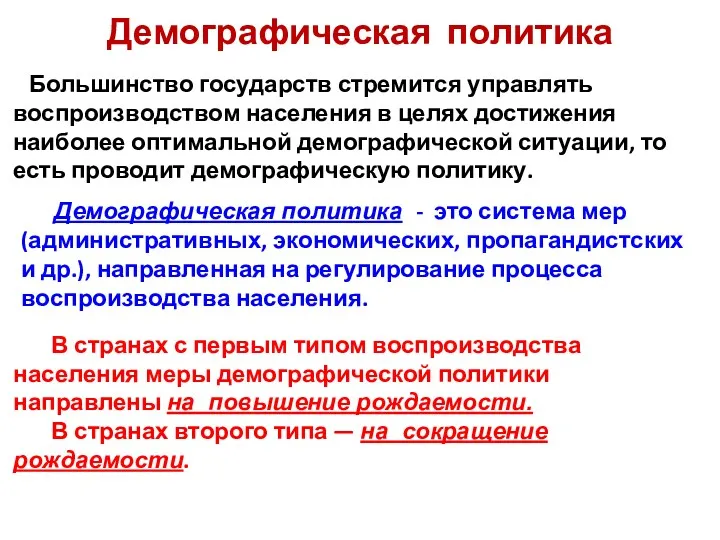 Демографическая политика

Большинство государств стремится управлять воспроизводством населения в целях достижения наиболее оптимальной демографической ситуации, то есть проводит демографическую политику.

Демографическая политика - это система мер (административных, экономических, пропагандистских и др.), направленная на регулирование процесса воспроизводства населения.

В странах с первым типом воспроизводства населения меры демографической политики направлены на повышение рождаемости.
В странах второго типа — на сокращение рождаемости.